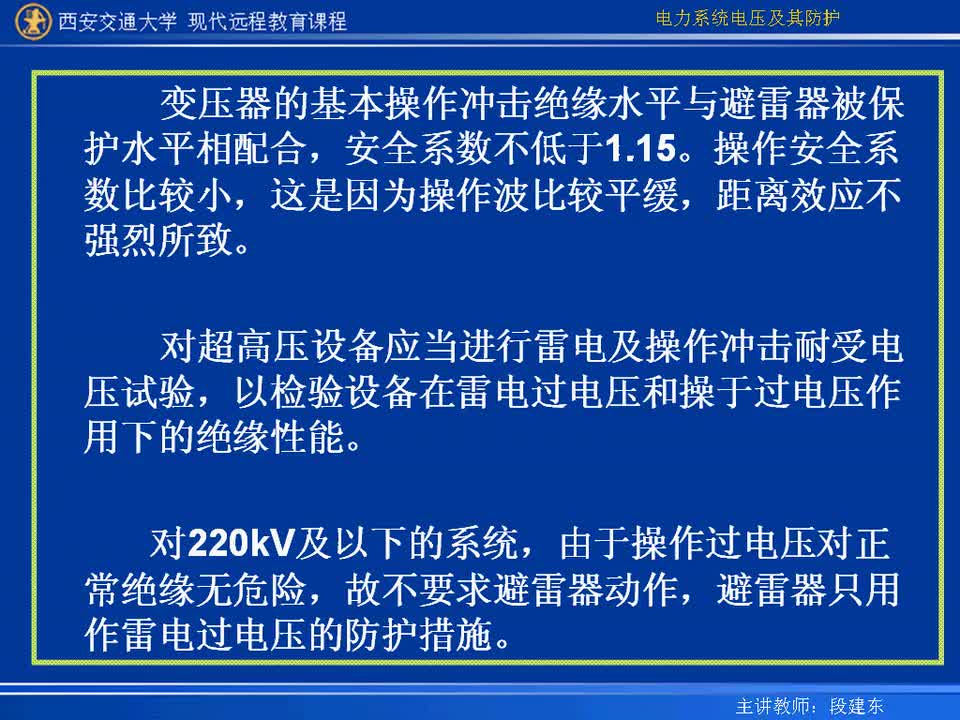 西安交通大学 现代远程教育课程

电力系统电压及其防护

变压器的基本操作冲击绝缘水平与避雷器被保护水平相配合，安全系数不低于1.15。操作安全系数比较小，这是因为操作波比较平缓，距离效应不强烈所致。

对超高压设备应当进行雷电及操作冲击耐受电压试验，以检验设备在雷电过电压和操于过电压作用下的绝缘性能。

对220kV及以下的系统，由于操作过电压对正常绝缘无危险，故不要求避雷器动作，避雷器只用作雷电过电压的防护措施。

主讲教师：段建东